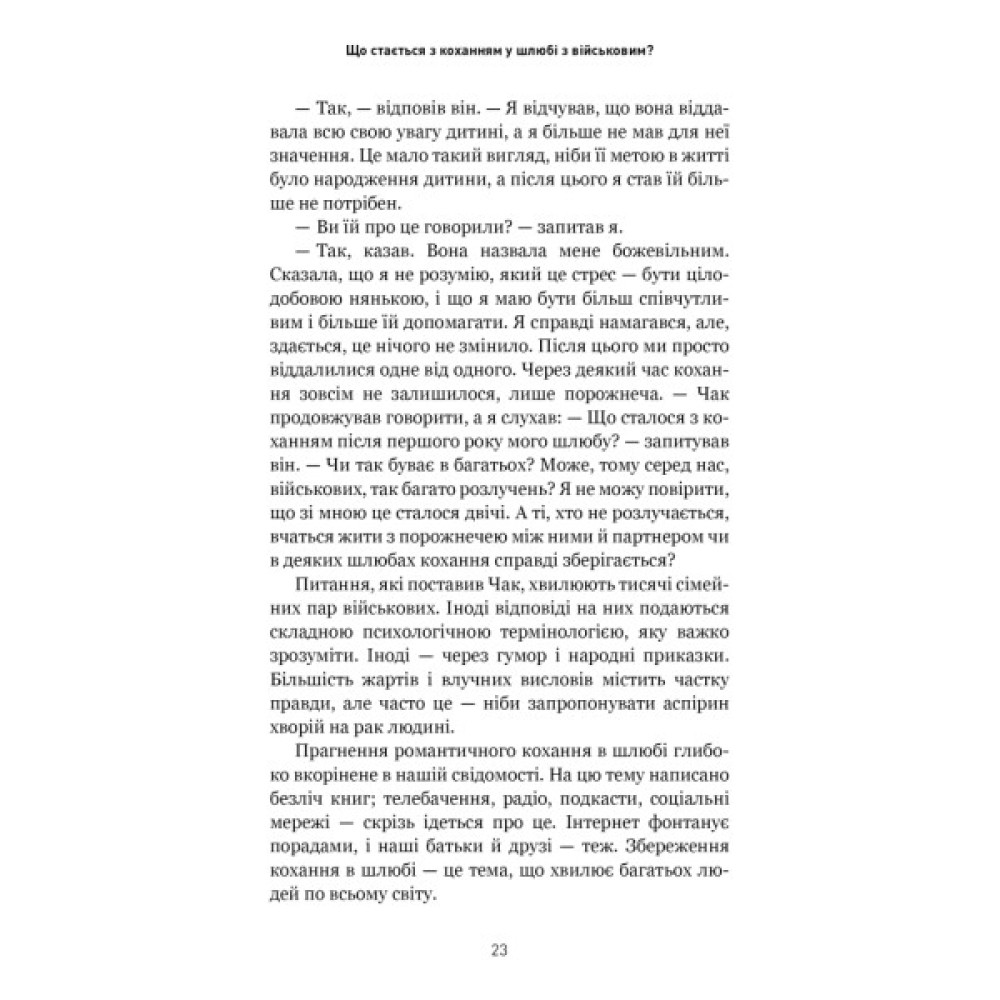 Що стається з коханням у шлюбі з військовим?

— Так, — відповів він. — Я відчував, що вона віддавала всю свою увагу дитині, а я більше не мав для неї значення. Це мало такий вигляд, ніби її метою в житті було народження дитини, а після цього я став їй більше не потрібен.

— Ви їй про це говорили? — запитав я.

— Так, казав. Вона назвала мене божевільним. Сказала, що я не розумію, який це стрес — бути цілодобовою нянькою, і що я маю бути більш співчутливим і більше їй допомагати. Я справді намагався, але, здається, це нічого не змінило. Після цього ми просто віддалилися одне від одного. Через деякий час кохання зовсім не залишилося, лише порожнеча. — Чак продовжував говорити, а я слухав: — Що сталося з коханням після першого року мого шлюбу? — запитував він. — Чи так буває в багатьох? Може, тому серед нас, військових, так багато розлучень? Я не можу повірити, що зі мною це сталося двічі. А ті, хто не розлучається, вчаться жити з порожнечею між ними й партнером чи в деяких шлюбах кохання справді зберігається?

Питання, які поставив Чак, хвилюють тисячі сімейних пар військових. Іноді відповіді на них подаються складною психологічною термінологією, яку важко зрозуміти. Іноді — через гумор і народні приказки. Більшість жартів і влучних висловів містить частку правди, але часто це — ніби запропонувати аспірин хворій на рак людині.

Прагнення романтичного кохання в шлюбі глибоко вкорінене в нашій свідомості. На цю тему написано безліч книг; телебачення, радіо, подкасти, соціальні мережі — скрізь ідеться про це. Інтернет фонтанує порадами, і наші батьки й друзі — теж. Збереження кохання в шлюбі — це тема, що хвилює багатьох людей по всьому світу.

23